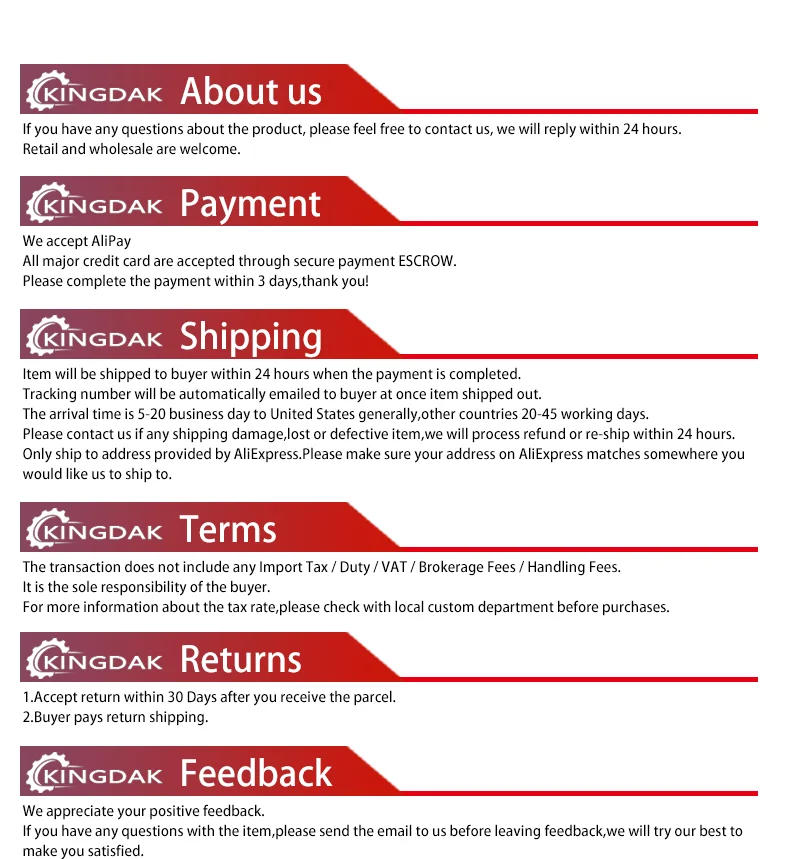 KINGDAK About us

If you have any questions about the product, please feel free to contact us, we will reply within 24 hours.
Retail and wholesale are welcome.

KINGDAK Payment

We accept AliPay
All major credit card are accepted through secure payment ESCROW.
Please complete the payment within 3 days,thank you!

KINGDAK Shipping

Item will be shipped to buyer within 24 hours when the payment is completed.
Tracking number will be automatically emailed to buyer at once item shipped out.
The arrival time is 5-20 business day to United States generally,other countries 20-45 working days.
Please contact us if any shipping damage,lost or defective item,we will process refund or re-ship within 24 hours.
Only ship to address provided by AliExpress.Please make sure your address on AliExpress matches somewhere you would like us to ship to.

KINGDAK Terms

The transaction does not include any Import Tax / Duty / VAT / Brokerage Fees / Handling Fees.
It is the sole responsibility of the buyer.
For more information about the tax rate,please check with local custom department before purchases.

KINGDAK Returns

1.Accept return within 30 Days after you receive the parcel.
2.Buyer pays return shipping.

KINGDAK Feedback

We appreciate your positive feedback.
If you have any questions with the item,please send the email to us before leaving feedback,we will try our best to make you satisfied.